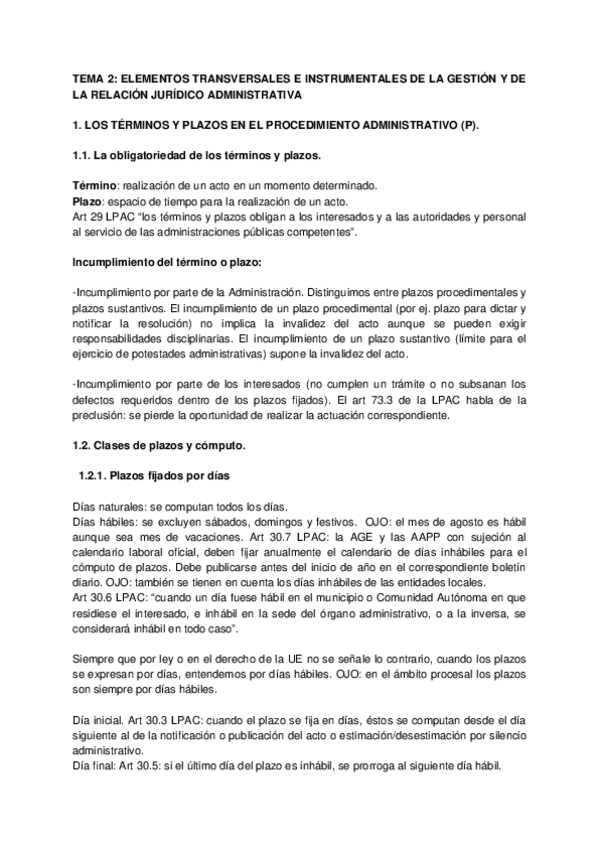 TEMA 2: ELEMENTOS TRANSVERSALES E INSTRUMENTALES DE LA GESTIÓN Y DE LA RELACIÓN JURÍDICO ADMINISTRATIVA

1. LOS TÉRMINOS Y PLAZOS EN EL PROCEDIMIENTO ADMINISTRATIVO (P).

1.1. La obligatoriedad de los términos y plazos.

Término: realización de un acto en un momento determinado.
Plazo: espacio de tiempo para la realización de un acto.
Art 29 LPAC "los términos y plazos obligan a los interesados y a las autoridades y personal al servicio de las administraciones públicas competentes".

Incumplimiento del término o plazo:

-Incumplimiento por parte de la Administración. Distinguimos entre plazos procedimentales y plazos sustantivos. El incumplimiento de un plazo procedimental (por ej. plazo para dictar y notificar la resolución) no implica la invalidez del acto aunque se pueden exigir responsabilidades disciplinarias. El incumplimiento de un plazo sustantivo (límite para el ejercicio de potestades administrativas) supone la invalidez del acto.

-Incumplimiento por parte de los interesados (no cumplen un trámite o no subsanan los defectos requeridos dentro de los plazos fijados). El art 73.3 de la LPAC habla de la preclusión: se pierde la oportunidad de realizar la actuación correspondiente.

1.2. Clases de plazos y cómputo.

1.2.1. Plazos fijados por días

Días naturales: se computan todos los días.
Días hábiles: se excluyen sábados, domingos y festivos. OJO: el mes de agosto es hábil aunque sea mes de vacaciones. Art 30.7 LPAC: la AGE y las AAPP con sujeción al calendario laboral oficial, deben fijar anualmente el calendario de días inhábiles para el cómputo de plazos. Debe publicarse antes del inicio de año en el correspondiente boletín diario. OJO: también se tienen en cuenta los días inhábiles de las entidades locales.
Art 30.6 LPAC: "cuando un día fuese hábil en el municipio o Comunidad Autónoma en que residiese el interesado, e inhábil en la sede del órgano administrativo, o a la inversa, se considerará inhábil en todo caso".

Siempre que por ley o en el derecho de la UE no se señale lo contrario, cuando los plazos se expresan por días, entendemos por días hábiles. OJO: en el ámbito procesal los plazos son siempre por días hábiles.

Día inicial. Art 30.3 LPAC: cuando el plazo se fija en días, éstos se computan desde el día siguiente al de la notificación o publicación del acto o estimación/desestimación por silencio administrativo.
Día final: Art 30.5: si el último día del plazo es inhábil, se prorroga al siguiente día hábil.